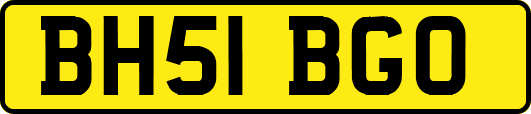 BH51 BGO